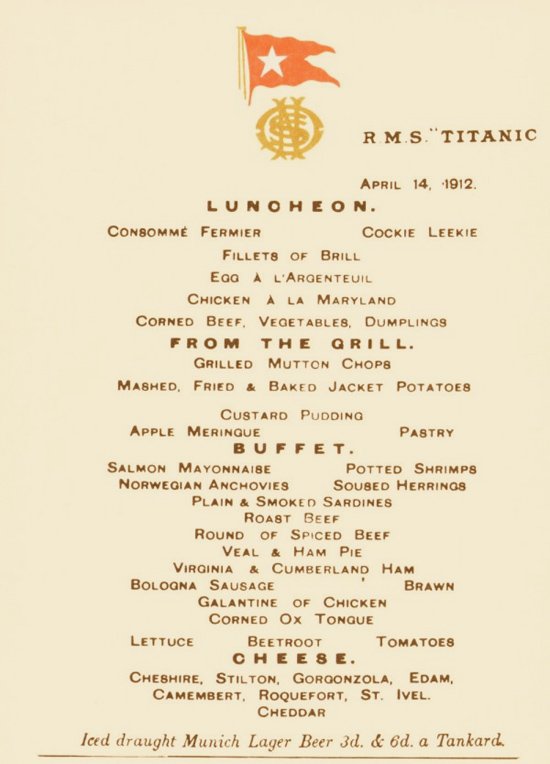 R.M.S. "TITANIC

APRIL 14, 1912.

LUNCHEON.

CONSOMMÉ FERMIER COCKIE LEEKIE

FILLETS OF BRILL

EGG À L'ARGENTEUIL

CHICKEN À LA MARYLAND

CORNED BEEF, VEGETABLES, DUMPLINGS

FROM THE GRILL.

GRILLED MUTTON CHOPS

MASHED, FRIED & BAKED JACKET POTATOES

CUSTARD PUDDING

APPLE MERINGUE PASTRY

BUFFET.

SALMON MAYONNAISE POTTED SHRIMPS

NORWEGIAN ANCHOVIES SOUSED HERRINGS

PLAIN & SMOKED SARDINES

ROAST BEEF

ROUND OF SPICED BEEF

VEAL & HAM PIE

VIRGINIA & CUMBERLAND HAM

BOLOGNA SAUSAGE BRAWN

GALANTINE OF CHICKEN

CORNED OX TONGUE

LETTUCE BEETROOT TOMATOES

CHEESE.

CHESHIRE, STILTON, GORGONZOLA, EDAM, CAMEMBERT, ROQUEFORT, ST. IVEL. CHEDDAR

Iced draught Munich Lager Beer 3d. & 6d. a Tankard.